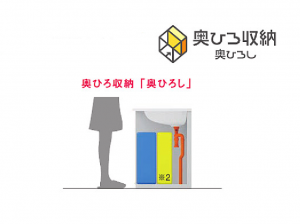 奥ひろ収納
奥ひろし

奥ひろ収納「奥ひろし」

※2